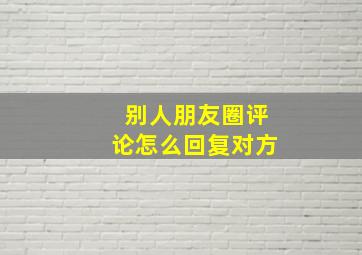 别人朋友圈评论怎么回复对方